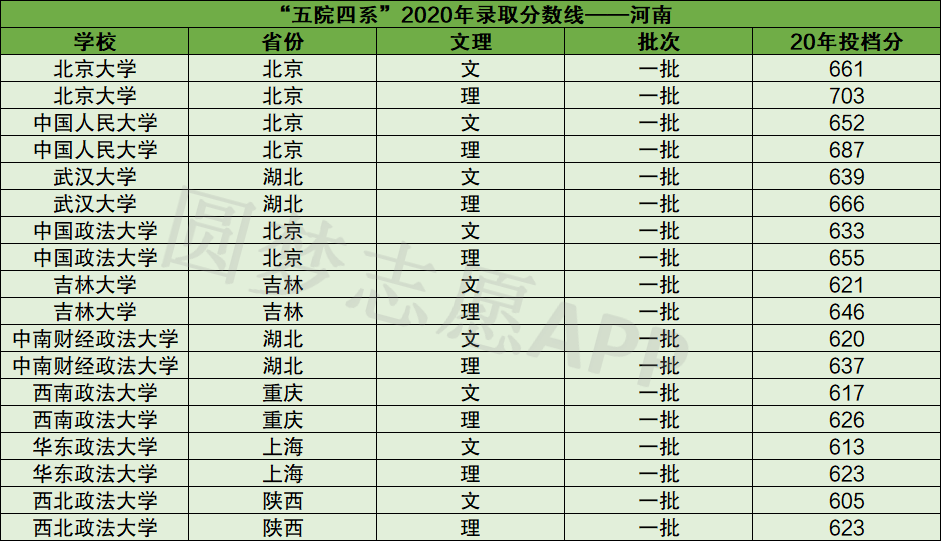 “五院四系”2020年录取分数线——河南

| 学校 | 省份 | 文理 | 批次 | 20年投档分 |
|---|---|---|---|---|
| 北京大学 | 北京 | 文 | 一批 | 661 |
| 北京大学 | 北京 | 理 | 一批 | 703 |
| 中国人民大学 | 北京 | 文 | 一批 | 652 |
| 中国人民大学 | 北京 | 理 | 一批 | 687 |
| 武汉大学 | 湖北 | 文 | 一批 | 639 |
| 武汉大学 | 湖北 | 理 | 一批 | 666 |
| 中国政法大学 | 北京 | 文 | 一批 | 633 |
| 中国政法大学 | 北京 | 理 | 一批 | 655 |
| 吉林大学 | 吉林 | 文 | 一批 | 621 |
| 吉林大学 | 吉林 | 理 | 一批 | 646 |
| 中南财经政法大学 | 湖北 | 文 | 一批 | 620 |
| 中南财经政法大学 | 湖北 | 理 | 一批 | 637 |
| 西南政法大学 | 重庆 | 文 | 一批 | 617 |
| 西南政法大学 | 重庆 | 理 | 一批 | 626 |
| 华东政法大学 | 上海 | 文 | 一批 | 613 |
| 华东政法大学 | 上海 | 理 | 一批 | 623 |
| 西北政法大学 | 陕西 | 文 | 一批 | 605 |
| 西北政法大学 | 陕西 | 理 | 一批 | 623 |

圆梦志愿APP